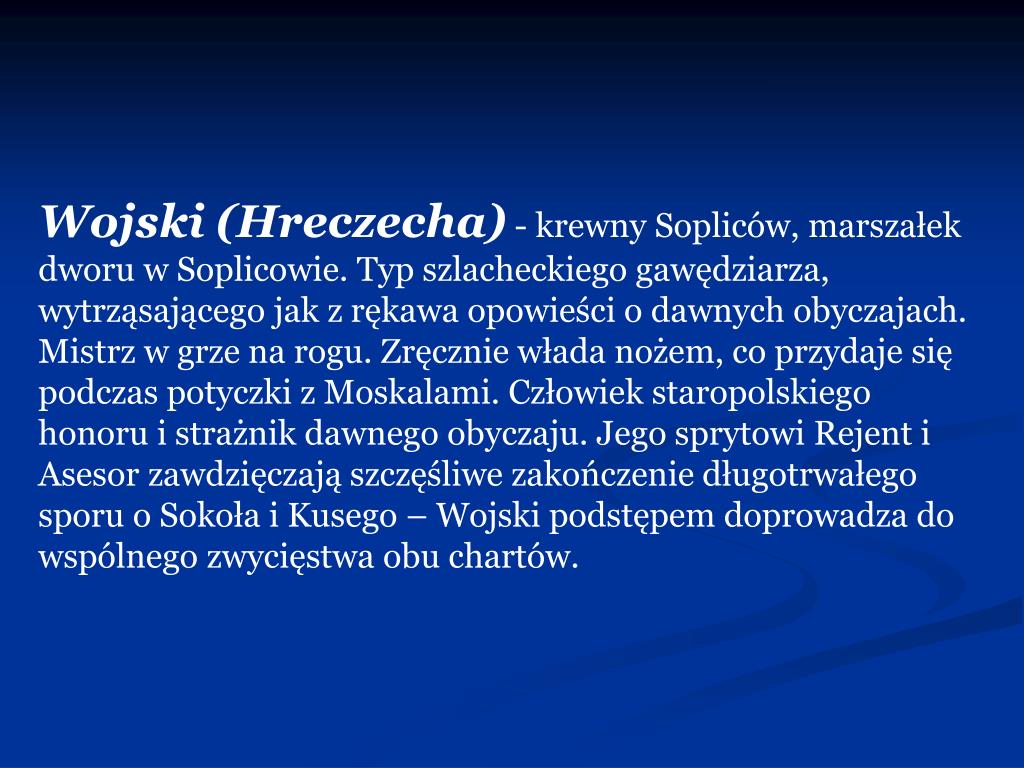 Wojski (Hreczecha) - krewny Sopliców, marszałek dworu w Soplicowie. Typ szlacheckiego gawędziarza, wytrząsającego jak z rękawa opowieści o dawnych obyczajach. Mistrz w grze na rogu. Zręcznie włada nożem, co przydaje się podczas potyczki z Moskalami. Człowiek staropolskiego honoru i strażnik dawnego obyczaju. Jego sprytowi Rejent i Asesor zawdzięczają szczęśliwe zakończenie długotrwałego sporu o Sokoła i Kusego – Wojski podstępem doprowadza do wspólnego zwycięstwa obu chartów.